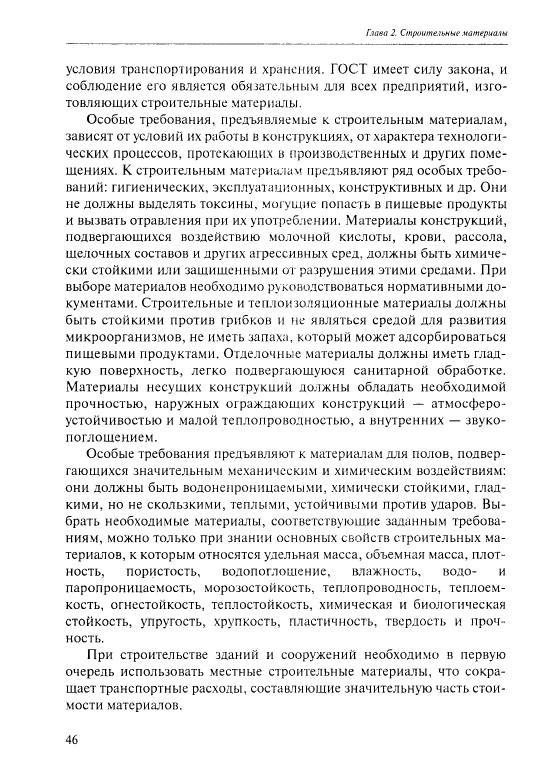 Глава 2. Строительные материалы

условия транспортирования и хранения. ГОСТ имеет силу закона, и соблюдение его является обязательным для всех предприятий, изготовляющих строительные материалы.

Особые требования, предъявляемые к строительным материалам, зависят от условий их работы в конструкциях, от характера технологических процессов, протекающих в производственных и других помещениях. К строительным материалам предъявляют ряд особых требований: гигиенических, эксплуатационных, конструктивных и др. Они не должны выделять токсины, могущие попасть в пищевые продукты и вызвать отравления при их употреблении. Материалы конструкций, подвергающихся воздействию молочной кислоты, крови, рассола, щелочных составов и других агрессивных сред, должны быть химически стойкими или защищенными от разрушения этими средами. При выборе материалов необходимо руководствоваться нормативными документами. Строительные и теплоизоляционные материалы должны быть стойкими против грибков и не являться средой для развития микроорганизмов, не иметь запаха, который может адсорбироваться пищевыми продуктами. Отделочные материалы должны иметь гладкую поверхность, легко подвергающуюся санитарной обработке. Материалы несущих конструкций должны обладать необходимой прочностью, наружных ограждающих конструкций — атмосфероустойчивостью и малой теплопроводностью, а внутренних — звукопоглощением.

Особые требования предъявляют к материалам для полов, подвергающихся значительным механическим и химическим воздействиям: они должны быть водонепроницаемыми, химически стойкими, гладкими, но не скользкими, теплыми, устойчивыми против ударов. Выбрать необходимые материалы, соответствующие заданным требованиям, можно только при знании основных свойств строительных материалов, к которым относятся удельная масса, объемная масса, плотность, пористость, водопоглощение, влажность, водо- и паропроницаемость, морозостойкость, теплопроводность, теплоемкость, огнестойкость, теплостойкость, химическая и биологическая стойкость, упругость, хрупкость, пластичность, твердость и прочность.

При строительстве зданий и сооружений необходимо в первую очередь использовать местные строительные материалы, что сокращает транспортные расходы, составляющие значительную часть стоимости материалов.

46